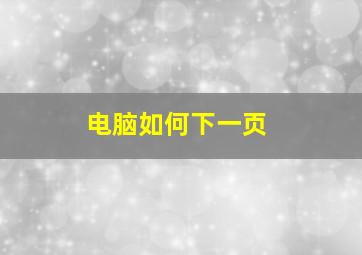 电脑如何下一页